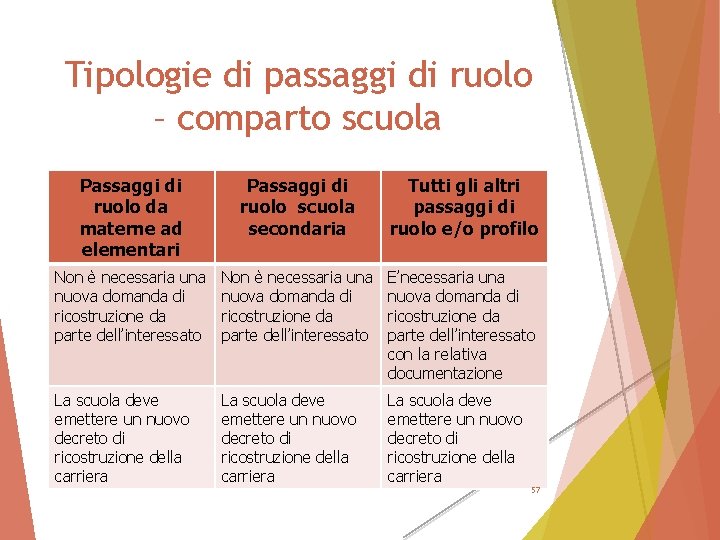 Tipologie di passaggi di ruolo – comparto scuola

| Passaggi di ruolo da materne ad elementari | Passaggi di ruolo scuola secondaria | Tutti gli altri passaggi di ruolo e/o profilo |
|---|---|---|
| Non è necessaria una nuova domanda di ricostruzione da parte dell'interessato | Non è necessaria una nuova domanda di ricostruzione da parte dell'interessato | E'necessaria una nuova domanda di ricostruzione da parte dell'interessato con la relativa documentazione |
| La scuola deve emettere un nuovo decreto di ricostruzione della carriera | La scuola deve emettere un nuovo decreto di ricostruzione della carriera | La scuola deve emettere un nuovo decreto di ricostruzione della carriera |

57